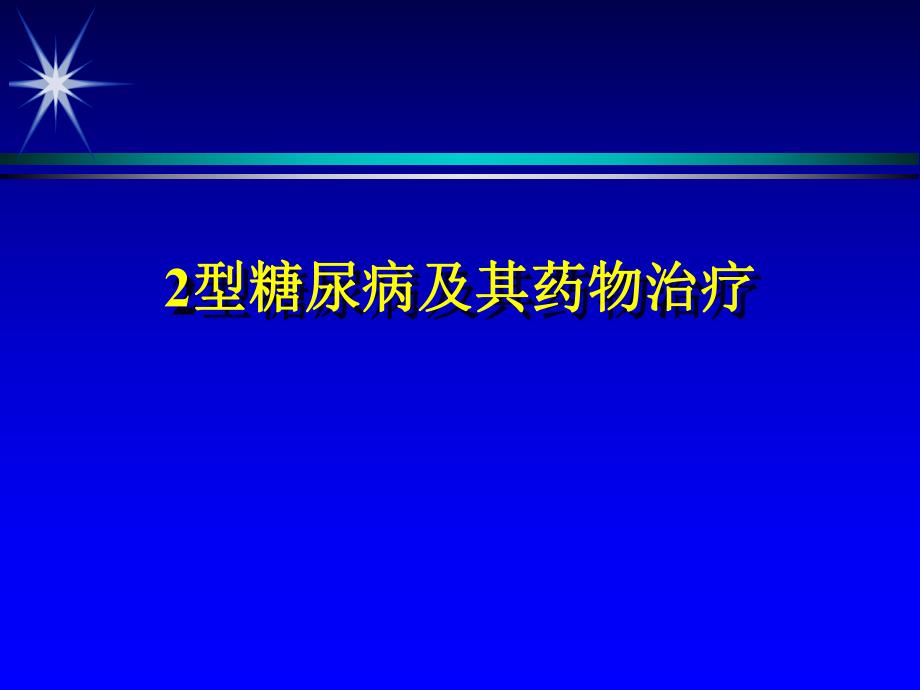 2型糖尿病及其药物治疗